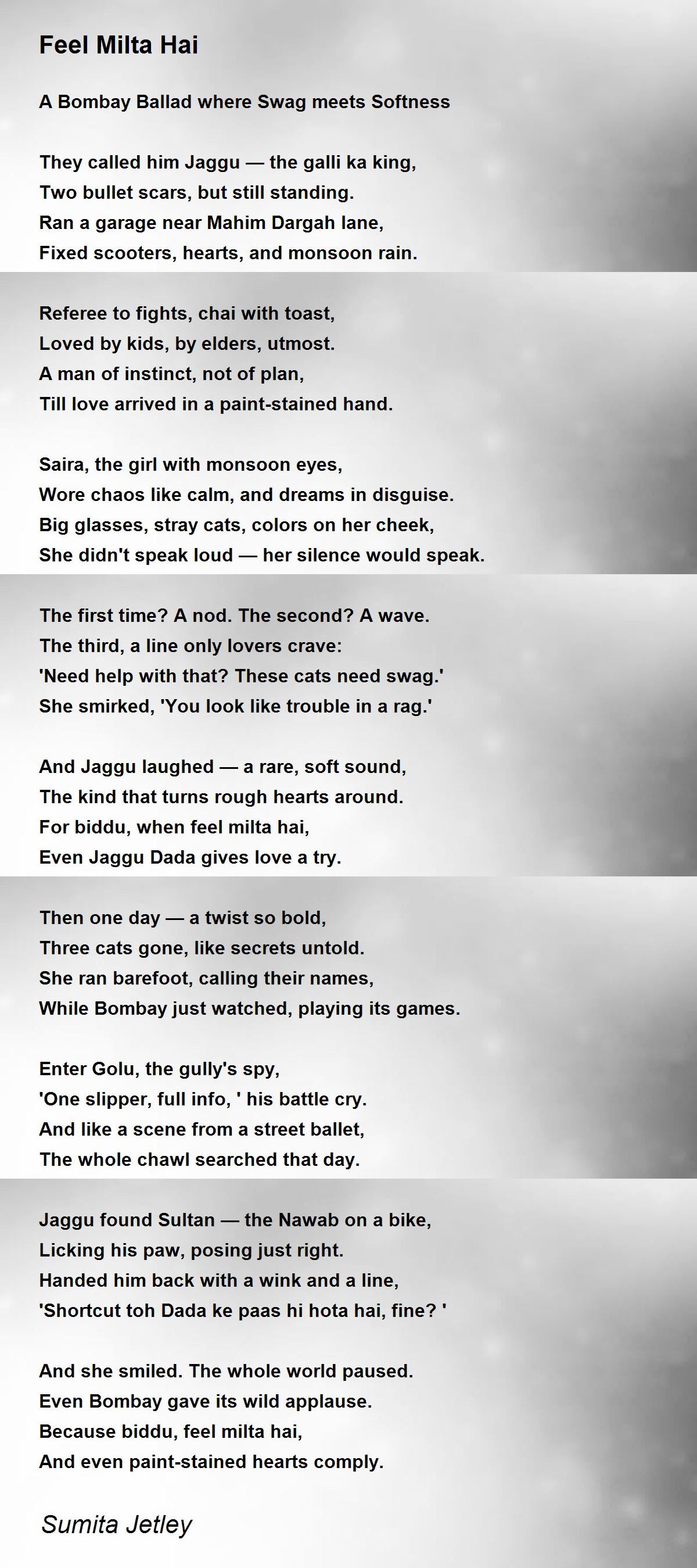 Feel Milta Hai

A Bombay Ballad where Swag meets Softness

They called him Jaggu — the galli ka king,
Two bullet scars, but still standing.
Ran a garage near Mahim Dargah lane,
Fixed scooters, hearts, and monsoon rain.

Referee to fights, chai with toast,
Loved by kids, by elders, utmost.
A man of instinct, not of plan,
Till love arrived in a paint-stained hand.

Saira, the girl with monsoon eyes,
Wore chaos like calm, and dreams in disguise.
Big glasses, stray cats, colors on her cheek,
She didn't speak loud — her silence would speak.

The first time? A nod. The second? A wave.
The third, a line only lovers crave:
'Need help with that? These cats need swag.'
She smirked, 'You look like trouble in a rag.'

And Jaggu laughed — a rare, soft sound,
The kind that turns rough hearts around.
For biddu, when feel milta hai,
Even Jaggu Dada gives love a try.

Then one day — a twist so bold,
Three cats gone, like secrets untold.
She ran barefoot, calling their names,
While Bombay just watched, playing its games.

Enter Golu, the gully's spy,
'One slipper, full info, ' his battle cry.
And like a scene from a street ballet,
The whole chawl searched that day.

Jaggu found Sultan — the Nawab on a bike,
Licking his paw, posing just right.
Handed him back with a wink and a line,
'Shortcut toh Dada ke paas hi hota hai, fine? '

And she smiled. The whole world paused.
Even Bombay gave its wild applause.
Because biddu, feel milta hai,
And even paint-stained hearts comply.

Sumita Jetley